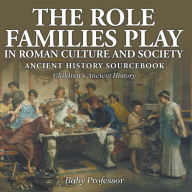 THE ROLE FAMILIES PLAY IN ROMAN CULTURE AND SOCIETY

ANCIENT HISTORY SOURCEBOOK

Children's Ancient History

Baby Professor